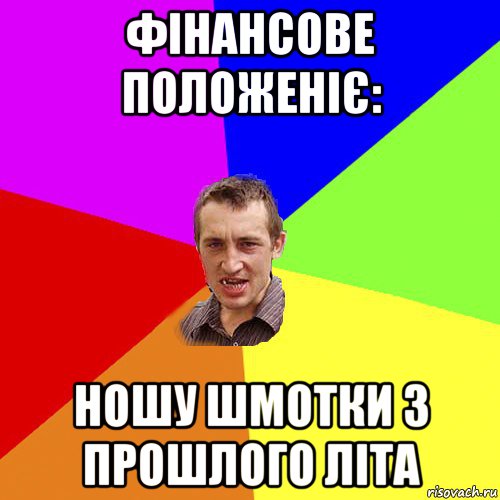 ФІНАНСОВЕ ПОЛОЖЕНІЄ:

НОШУ ШМОТКИ З ПРОШЛОГО ЛІТА

risovach.ru